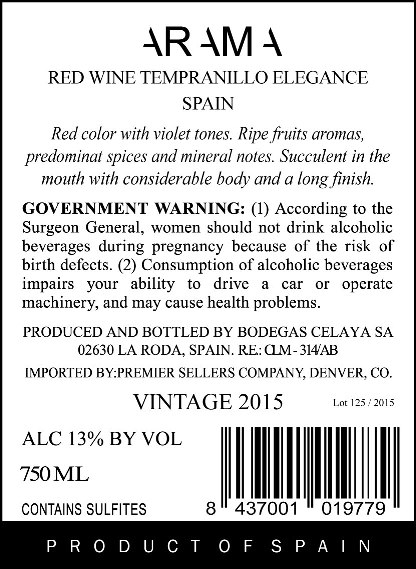 ARAMA

RED WINE TEMPRANILLO ELEGANCE
SPAIN

Red color with violet tones. Ripe fruits aromas, predominat spices and mineral notes. Succulent in the mouth with considerable body and a long finish.

GOVERNMENT WARNING: (1) According to the Surgeon General, women should not drink alcoholic beverages during pregnancy because of the risk of birth defects. (2) Consumption of alcoholic beverages impairs your ability to drive a car or operate machinery, and may cause health problems.

PRODUCED AND BOTTLED BY BODEGAS CELAYA SA
02630 LA RODA, SPAIN. RE.: CLM - 314/AB

IMPORTED BY:PREMIER SELLERS COMPANY, DENVER, CO.

VINTAGE 2015

Lot 125 / 2015

ALC 13% BY VOL

750 ML

CONTAINS SULFITES

8 437001 019779

PRODUCT OF SPAIN